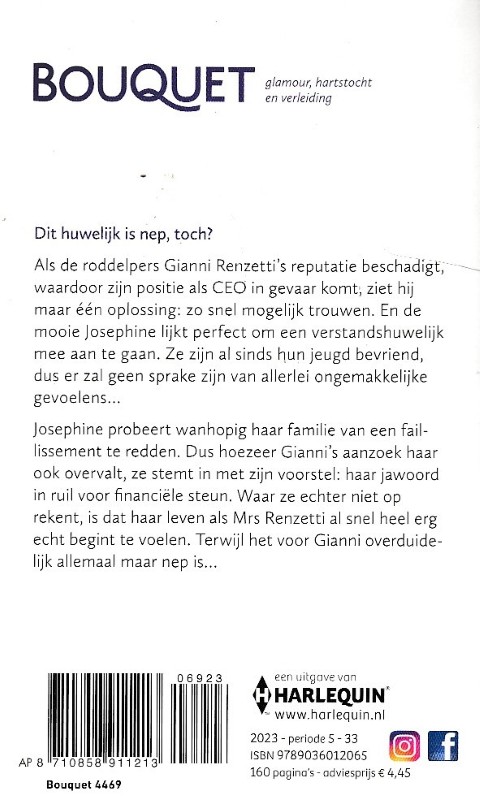 BOUQUET glamour, hartstocht en verleiding

Dit huwelijk is nep, toch?

Als de roddelpers Gianni Renzetti's reputatie beschadigt, waardoor zijn positie als CEO in gevaar komt, ziet hij maar één oplossing: zo snel mogelijk trouwen. En de mooie Josephine lijkt perfect om een verstandshuwelijk mee aan te gaan. Ze zijn al sinds hun jeugd bevriend, dus er zal geen sprake zijn van allerlei ongemakkelijke gevoelens...

Josephine probeert wanhopig haar familie van een faillissement te redden. Dus hoezeer Gianni's aanzoek haar ook overvalt, ze stemt in met zijn voorstel: haar jawoord in ruil voor financiële steun. Waar ze echter niet op rekent, is dat haar leven als Mrs Renzetti al snel heel erg echt begint te voelen. Terwijl het voor Gianni overduidelijk allemaal maar nep is...

06923

AP 8 710858 911213

Bouquet 4469

een uitgave van
HARLEQUIN
www.harlequin.nl

2023 - periode 5 - 33
ISBN 9789036012065
160 pagina's - adviesprijs € 4,45